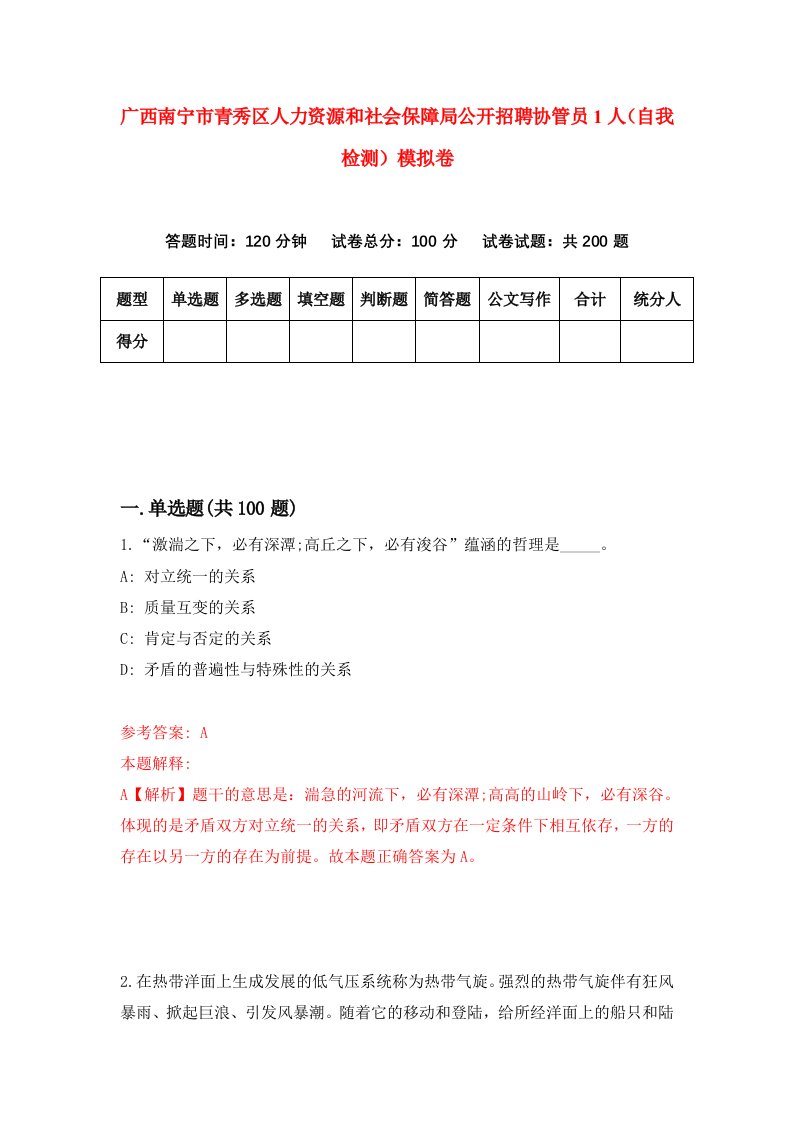 广西南宁市青秀区人力资源和社会保障局公开招聘协管员1人(自我检测)模拟卷

答题时间：120分钟　试卷总分：100分　试卷试题：共200题

| 题型 | 单选题 | 多选题 | 填空题 | 判断题 | 简答题 | 公文写作 | 合计 | 统分人 |
|---|---|---|---|---|---|---|---|---|
| 得分 | | | | | | | | |

一.单选题(共100题)

1.“激湍之下，必有深潭;高丘之下，必有浚谷”蕴涵的哲理是_____。

A: 对立统一的关系

B: 质量互变的关系

C: 肯定与否定的关系

D: 矛盾的普遍性与特殊性的关系

参考答案: A

本题解释:

A【解析】题干的意思是：湍急的河流下，必有深潭;高高的山岭下，必有深谷。体现的是矛盾双方对立统一的关系，即矛盾双方在一定条件下相互依存，一方的存在以另一方的存在为前提。故本题正确答案为A。

2.在热带洋面上生成发展的低气压系统称为热带气旋。强烈的热带气旋伴有狂风暴雨、掀起巨浪、引发风暴潮。随着它的移动和登陆，给所经洋面上的船只和陆